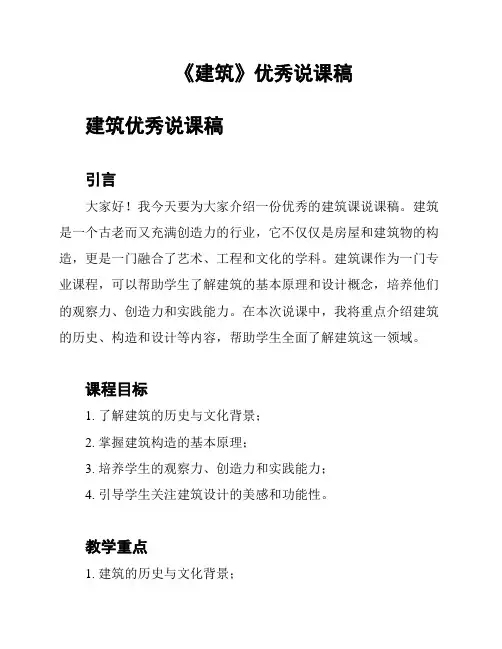 《建筑》优秀说课稿

建筑优秀说课稿

引言

大家好！我今天要为大家介绍一份优秀的建筑课说课稿。建筑是一个古老而又充满创造力的行业，它不仅仅是房屋和建筑物的构造，更是一门融合了艺术、工程和文化的学科。建筑课作为一门专业课程，可以帮助学生了解建筑的基本原理和设计概念，培养他们的观察力、创造力和实践能力。在本次说课中，我将重点介绍建筑的历史、构造和设计等内容，帮助学生全面了解建筑这一领域。

课程目标

1. 了解建筑的历史与文化背景；

2. 掌握建筑构造的基本原理；

3. 培养学生的观察力、创造力和实践能力；

4. 引导学生关注建筑设计的美感和功能性。

教学重点

1. 建筑的历史与文化背景；